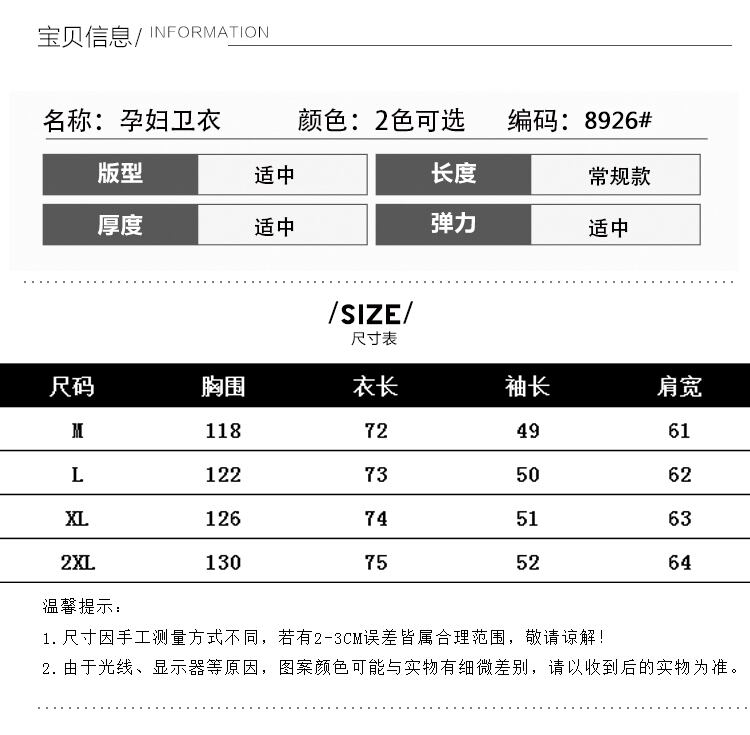 宝贝信息/ INFORMATION

名称：孕妇卫衣 颜色：2色可选 编码：8926#

版型 适中 长度 常规款

厚度 适中 弹力 适中

/SIZE/
尺寸表

| 尺码 | 胸围 | 衣长 | 袖长 | 肩宽 |
|---|---|---|---|---|
| M | 118 | 72 | 49 | 61 |
| L | 122 | 73 | 50 | 62 |
| XL | 126 | 74 | 51 | 63 |
| 2XL | 130 | 75 | 52 | 64 |

温馨提示：

1.尺寸因手工测量方式不同，若有2-3CM误差皆属合理范围，敬请谅解！

2.由于光线、显示器等原因，图案颜色可能与实物有细微差别，请以收到后的实物为准。